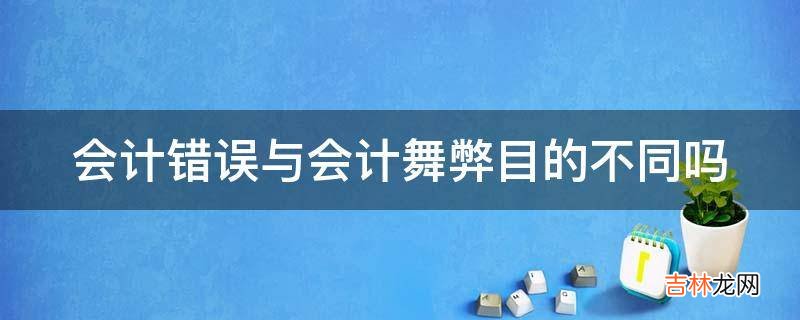 会计错误与会计舞弊目的不同吗

吉林龙网